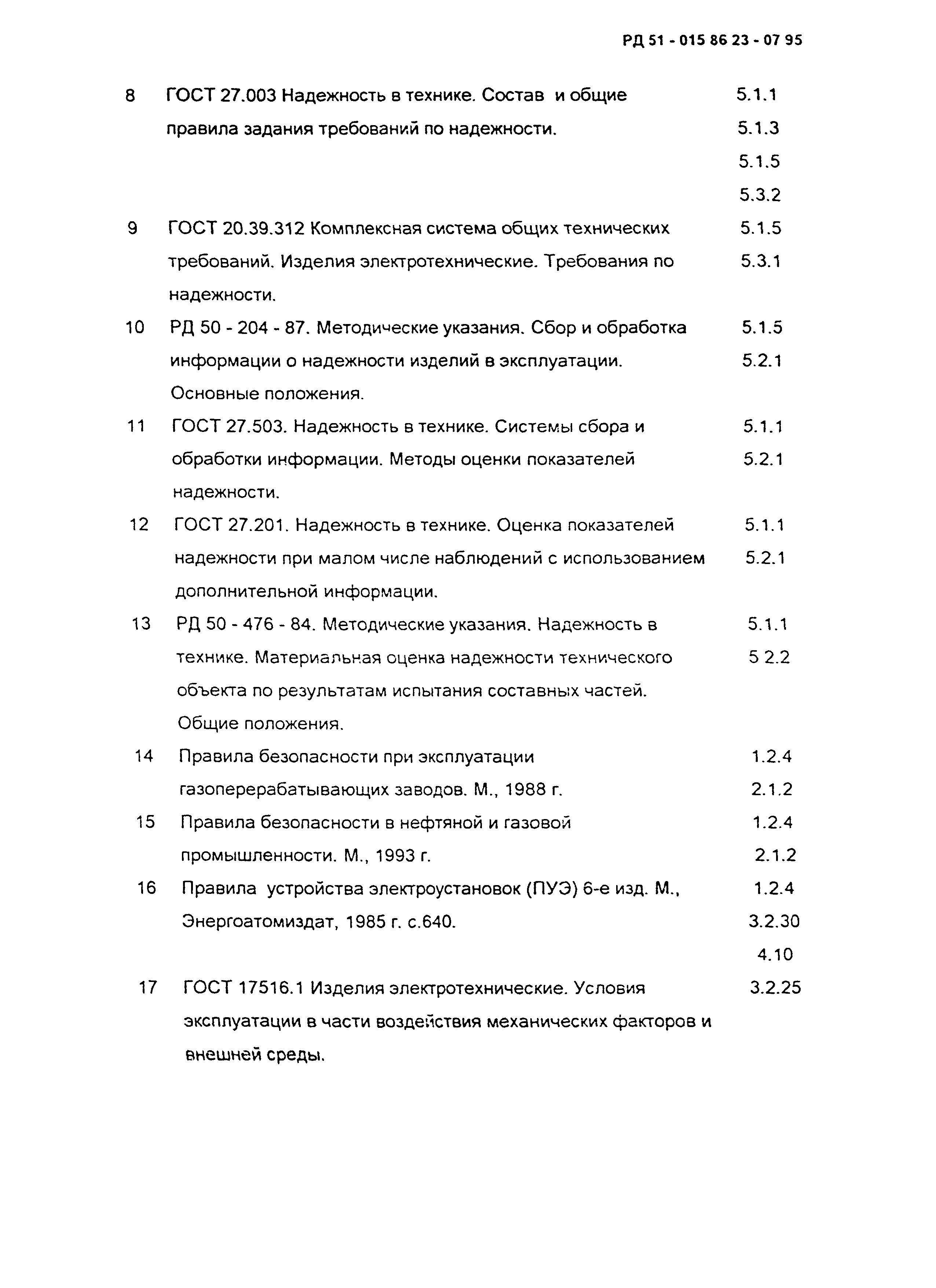 РД 51 - 015 86 23 - 07 95

| | | |
|---|---|---|
| 8 | ГОСТ 27.003 Надежность в технике. Состав и общие правила задания требований по надежности. | 5.1.1 5.1.3 5.1.5 5.3.2 |
| 9 | ГОСТ 20.39.312 Комплексная система общих технических требований. Изделия электротехнические. Требования по надежности. | 5.1.5 5.3.1 |
| 10 | РД 50 - 204 - 87. Методические указания. Сбор и обработка информации о надежности изделий в эксплуатации. Основные положения. | 5.1.5 5.2.1 |
| 11 | ГОСТ 27.503. Надежность в технике. Системы сбора и обработки информации. Методы оценки показателей надежности. | 5.1.1 5.2.1 |
| 12 | ГОСТ 27.201. Надежность в технике. Оценка показателей надежности при малом числе наблюдений с использованием дополнительной информации. | 5.1.1 5.2.1 |
| 13 | РД 50 - 476 - 84. Методические указания. Надежность в технике. Материальная оценка надежности технического объекта по результатам испытания составных частей. Общие положения. | 5.1.1 5 2.2 |
| 14 | Правила безопасности при эксплуатации газоперерабатывающих заводов. М., 1988 г. | 1.2.4 2.1.2 |
| 15 | Правила безопасности в нефтяной и газовой промышленности. М., 1993 г. | 1.2.4 2.1.2 |
| 16 | Правила устройства электроустановок (ПУЭ) 6-е изд. М., Энергоатомиздат, 1985 г. с.640. | 1.2.4 3.2.30 4.10 |
| 17 | ГОСТ 17516.1 Изделия электротехнические. Условия эксплуатации в части воздействия механических факторов и внешней среды. | 3.2.25 |